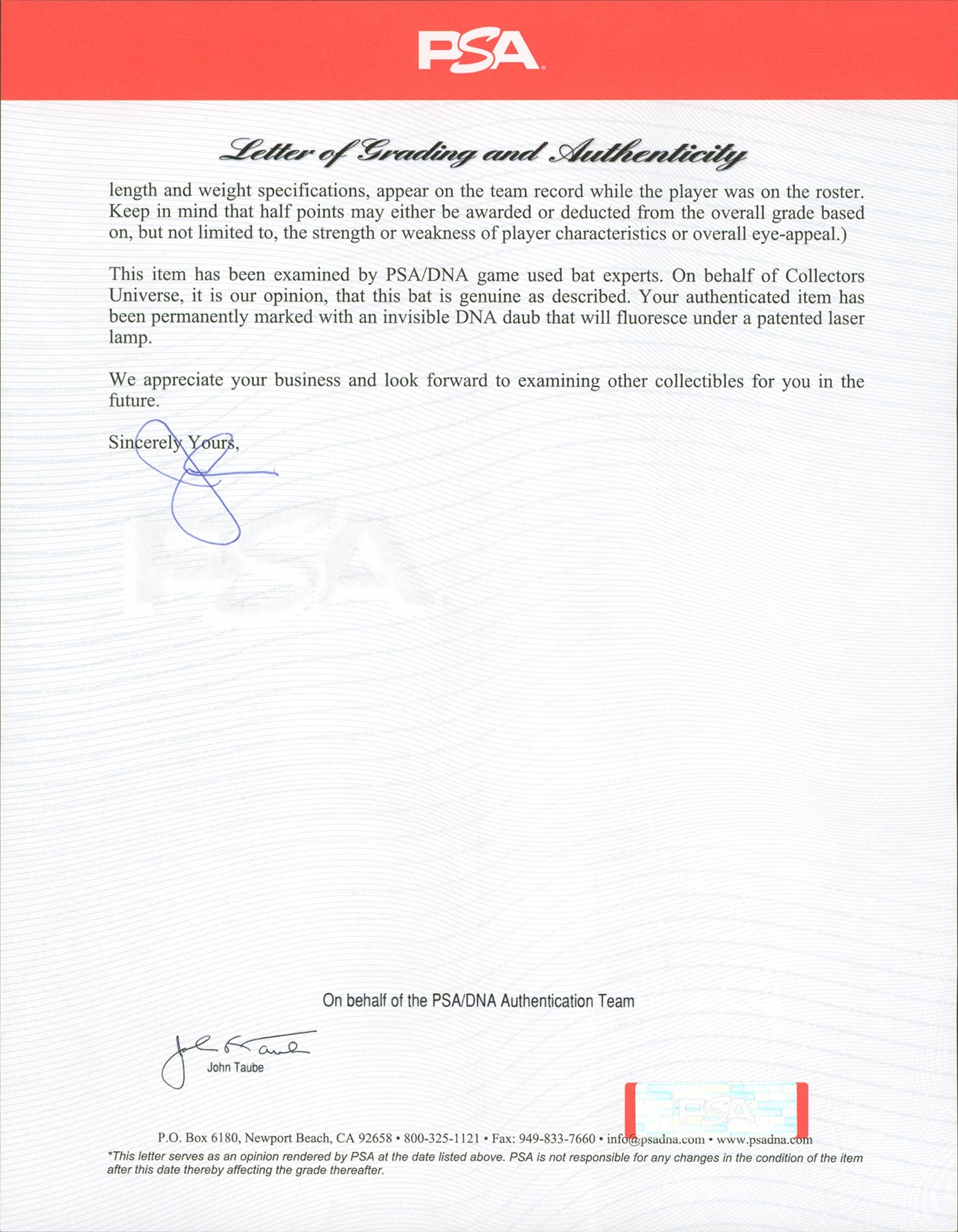 PSA

Letter of Grading and Authenticity

length and weight specifications, appear on the team record while the player was on the roster. Keep in mind that half points may either be awarded or deducted from the overall grade based on, but not limited to, the strength or weakness of player characteristics or overall eye-appeal.)

This item has been examined by PSA/DNA game used bat experts. On behalf of Collectors Universe, it is our opinion, that this bat is genuine as described. Your authenticated item has been permanently marked with an invisible DNA daub that will fluoresce under a patented laser lamp.

We appreciate your business and look forward to examining other collectibles for you in the future.

Sincerely Yours,

PSA

On behalf of the PSA/DNA Authentication Team

John Taube

John Taube

PSA

P.O. Box 6180, Newport Beach, CA 92658 • 800-325-1121 • Fax: 949-833-7660 • info@psadna.com • www.psadna.com

*This letter serves as an opinion rendered by PSA at the date listed above. PSA is not responsible for any changes in the condition of the item after this date thereby affecting the grade thereafter.